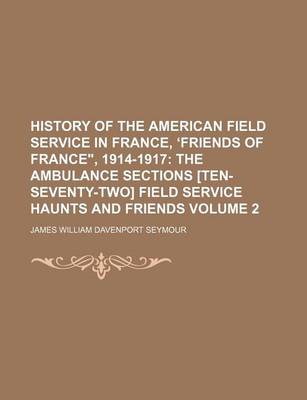 HISTORY OF THE AMERICAN FIELD SERVICE IN FRANCE, ‘FRIENDS OF FRANCE", 1914-1917: THE AMBULANCE SECTIONS [TEN-SEVENTY-TWO] FIELD SERVICE HAUNTS AND FRIENDS VOLUME 2

JAMES WILLIAM DAVENPORT SEYMOUR